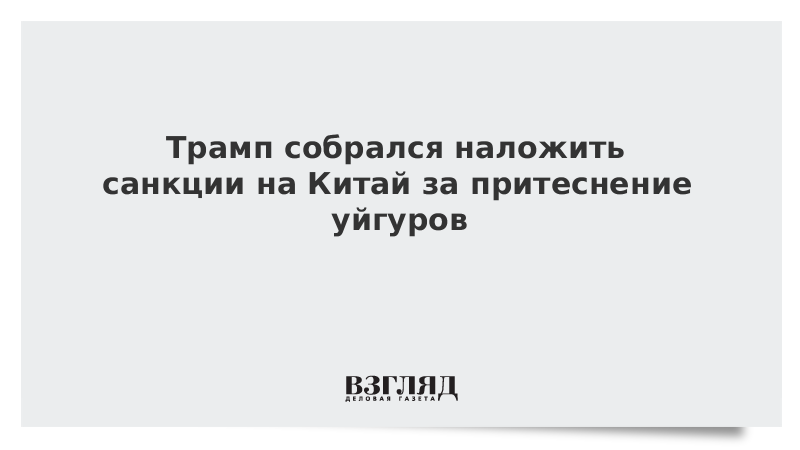 Трамп собрался наложить санкции на Китай за притеснение уйгуров

ВЗГЛЯД
ДЕЛОВАЯ ГАЗЕТА